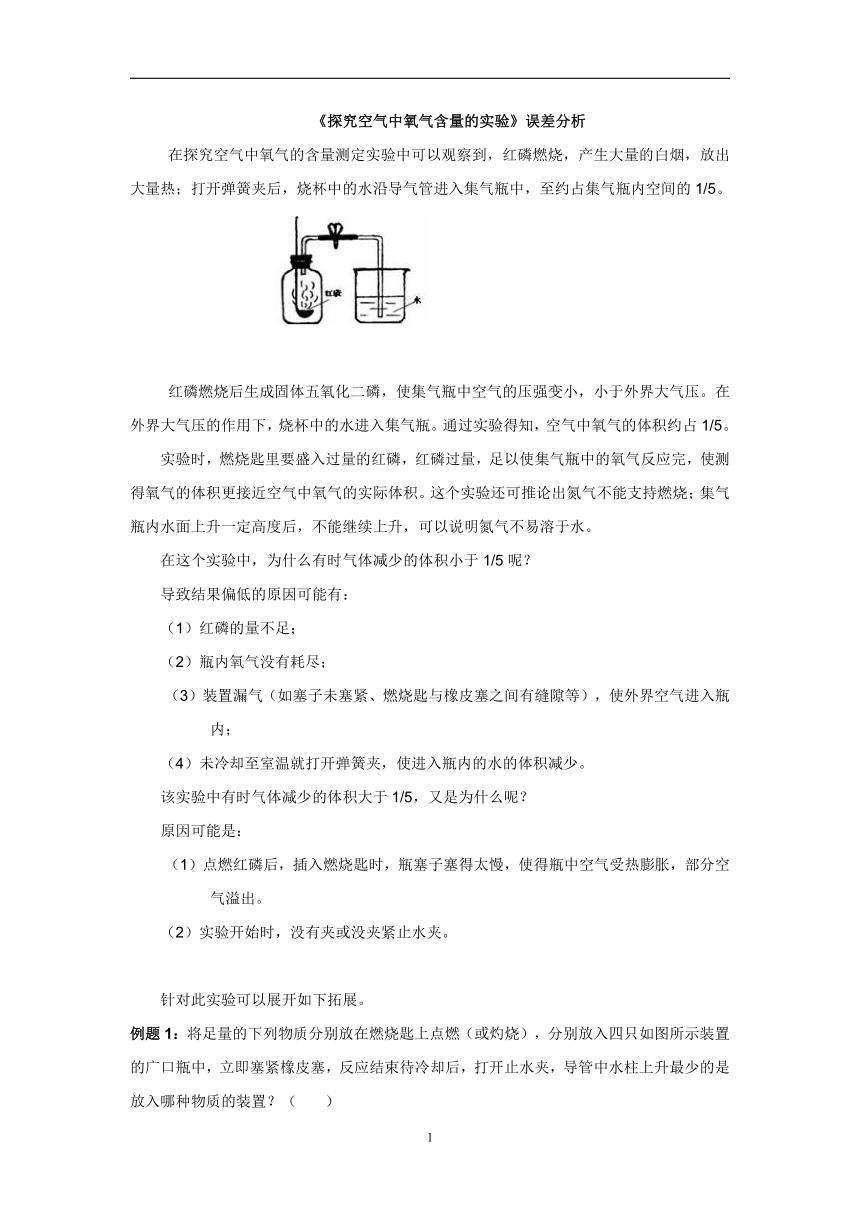 《探究空气中氧气含量的实验》误差分析

在探究空气中氧气的含量测定实验中可以观察到，红磷燃烧，产生大量的白烟，放出大量热；打开弹簧夹后，烧杯中的水沿导气管进入集气瓶中，至约占集气瓶内空间的 1/5。

红磷

水

红磷燃烧后生成固体五氧化二磷，使集气瓶中空气的压强变小，小于外界大气压。在外界大气压的作用下，烧杯中的水进入集气瓶。通过实验得知，空气中氧气的体积约占 1/5。

实验时，燃烧匙里要盛入过量的红磷，红磷过量，足以使集气瓶中的氧气反应完，使测得氧气的体积更接近空气中氧气的实际体积。这个实验还可推论出氮气不能支持燃烧；集气瓶内水面上升一定高度后，不能继续上升，可以说明氮气不易溶于水。

在这个实验中，为什么有时气体减少的体积小于 1/5 呢？

导致结果偏低的原因可能有：

（1）红磷的量不足；

（2）瓶内氧气没有耗尽；

（3）装置漏气（如塞子未塞紧、燃烧匙与橡皮塞之间有缝隙等），使外界空气进入瓶内；

（4）未冷却至室温就打开弹簧夹，使进入瓶内的水的体积减少。

该实验中有时气体减少的体积大于 1/5，又是为什么呢？

原因可能是：

（1）点燃红磷后，插入燃烧匙时，瓶塞子塞得太慢，使得瓶中空气受热膨胀，部分空气溢出。

（2）实验开始时，没有夹或没夹紧止水夹。

针对此实验可以展开如下拓展。

例题 1：将足量的下列物质分别放在燃烧匙上点燃（或灼烧），分别放入四只如图所示装置的广口瓶中，立即塞紧橡皮塞，反应结束待冷却后，打开止水夹，导管中水柱上升最少的是放入哪种物质的装置？（　　）

1